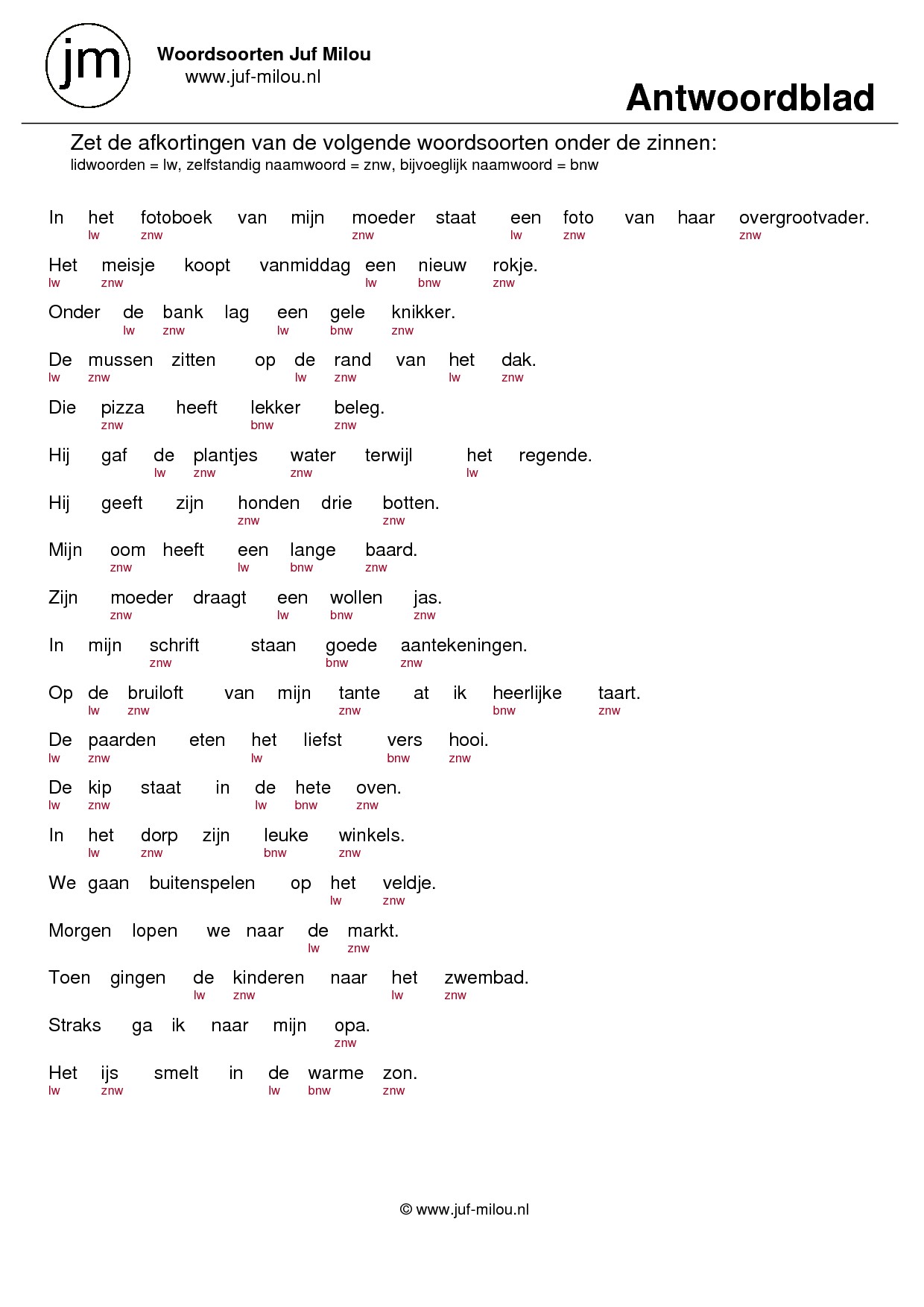 jm

Woordsoorten Juf Milou
www.juf-milou.nl

Antwoordblad

Zet de afkortingen van de volgende woordsoorten onder de zinnen:
lidwoorden = lw, zelfstandig naamwoord = znw, bijvoeglijk naamwoord = bnw

In het fotoboek van mijn moeder staat een foto van haar overgrootvader.
lw znw znw lw znw znw

Het meisje koopt vanmiddag een nieuw rokje.
lw znw lw bnw znw

Onder de bank lag een gele knikker.
lw znw lw bnw znw

De mussen zitten op de rand van het dak.
lw znw lw znw lw znw

Die pizza heeft lekker beleg.
znw bnw znw

Hij gaf de plantjes water terwijl het regende.
lw znw znw lw

Hij geeft zijn honden drie botten.
znw znw

Mijn oom heeft een lange baard.
znw lw bnw znw

Zijn moeder draagt een wollen jas.
znw lw bnw znw

In mijn schrift staan goede aantekeningen.
znw bnw znw

Op de bruiloft van mijn tante at ik heerlijke taart.
lw znw znw bnw znw

De paarden eten het liefst vers hooi.
lw znw lw bnw znw

De kip staat in de hete oven.
lw znw lw bnw znw

In het dorp zijn leuke winkels.
lw znw bnw znw

We gaan buitenspelen op het veldje.
lw znw

Morgen lopen we naar de markt.
lw znw

Toen gingen de kinderen naar het zwembad.
lw znw lw znw

Straks ga ik naar mijn opa.
znw

Het ijs smelt in de warme zon.
lw znw lw bnw znw

© www.juf-milou.nl